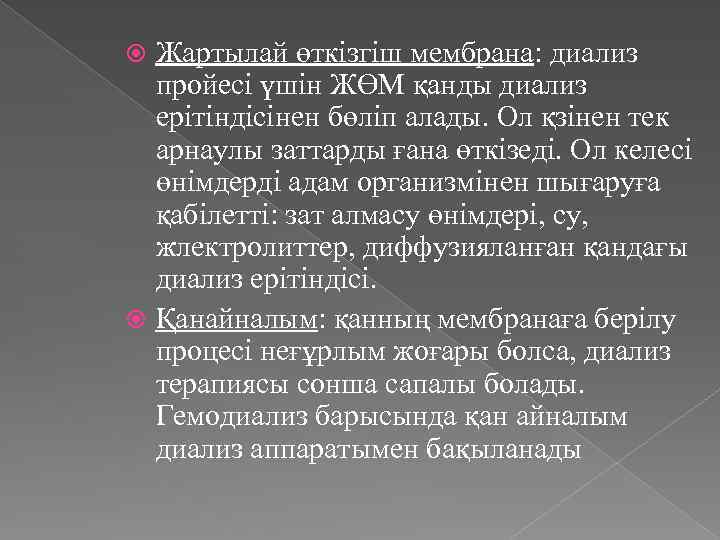 Жартылай өткізгіш мембрана: диализ пройесі үшін ЖӨМ қанды диализ ерітіндісінен бөліп алады. Ол қзінен тек арнаулы заттарды ғана өткізеді. Ол келесі өнімдерді адам организмінен шығаруға қабілетті: зат алмасу өнімдері, су, жлектролиттер, диффузияланған қандағы диализ ерітіндісі.

Қанайналым: қанның мембранаға берілу процесі неғұрлым жоғары болса, диализ терапиясы сонша сапалы болады. Гемодиализ барысында қан айналым диализ аппаратымен бақыланады